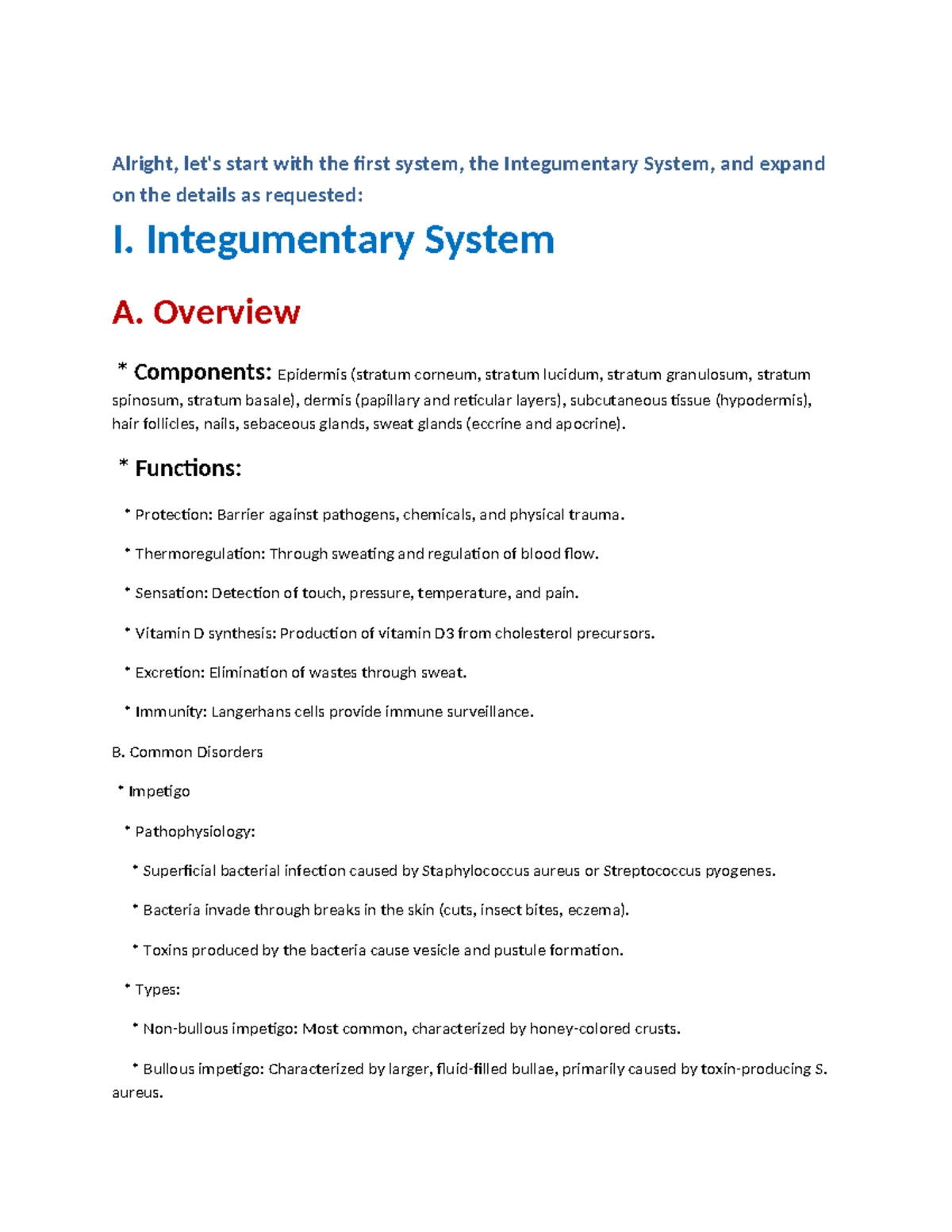 Alright, let's start with the first system, the Integumentary System, and expand on the details as requested:

I. Integumentary System

A. Overview

* Components: Epidermis (stratum corneum, stratum lucidum, stratum granulosum, stratum spinosum, stratum basale), dermis (papillary and reticular layers), subcutaneous tissue (hypodermis), hair follicles, nails, sebaceous glands, sweat glands (eccrine and apocrine).

* Functions:

* Protection: Barrier against pathogens, chemicals, and physical trauma.

* Thermoregulation: Through sweating and regulation of blood flow.

* Sensation: Detection of touch, pressure, temperature, and pain.

* Vitamin D synthesis: Production of vitamin D3 from cholesterol precursors.

* Excretion: Elimination of wastes through sweat.

* Immunity: Langerhans cells provide immune surveillance.

B. Common Disorders

* Impetigo

* Pathophysiology:

* Superficial bacterial infection caused by Staphylococcus aureus or Streptococcus pyogenes.

* Bacteria invade through breaks in the skin (cuts, insect bites, eczema).

* Toxins produced by the bacteria cause vesicle and pustule formation.

* Types:

* Non-bullous impetigo: Most common, characterized by honey-colored crusts.

* Bullous impetigo: Characterized by larger, fluid-filled bullae, primarily caused by toxin-producing S. aureus.